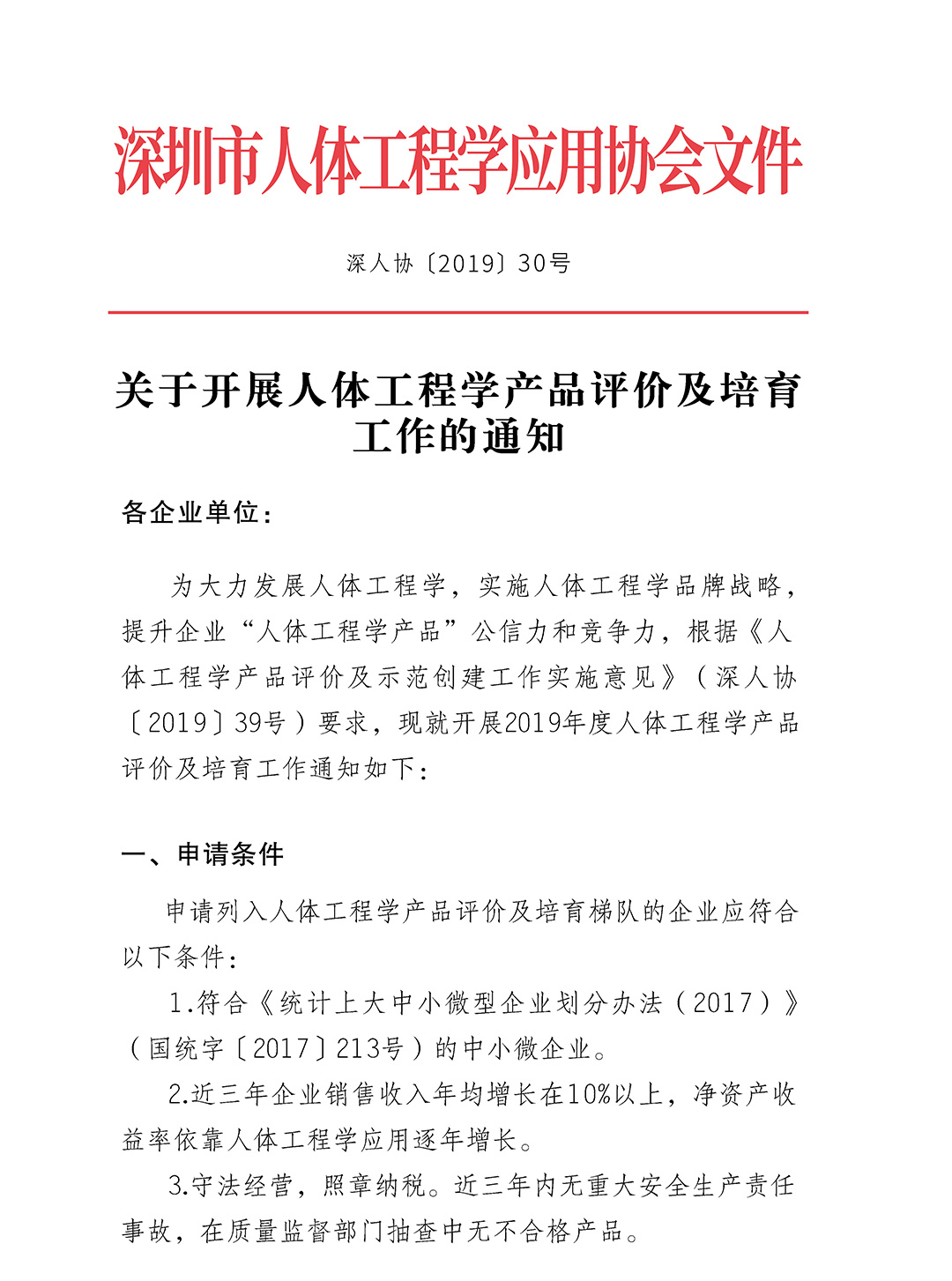 深圳市人体工程学应用协会文件

深人协〔2019〕30号

关于开展人体工程学产品评价及培育工作的通知

各企业单位：

为大力发展人体工程学，实施人体工程学品牌战略，提升企业“人体工程学产品”公信力和竞争力，根据《人体工程学产品评价及示范创建工作实施意见》（深人协〔2019〕39号）要求，现就开展2019年度人体工程学产品评价及培育工作通知如下：

一、申请条件

申请列入人体工程学产品评价及培育梯队的企业应符合以下条件：

1.符合《统计上大中小微型企业划分办法（2017）》（国统字〔2017〕213号）的中小微企业。

2.近三年企业销售收入年均增长在10%以上，净资产收益率依靠人体工程学应用逐年增长。

3.守法经营，照章纳税。近三年内无重大安全生产责任事故，在质量监督部门抽查中无不合格产品。